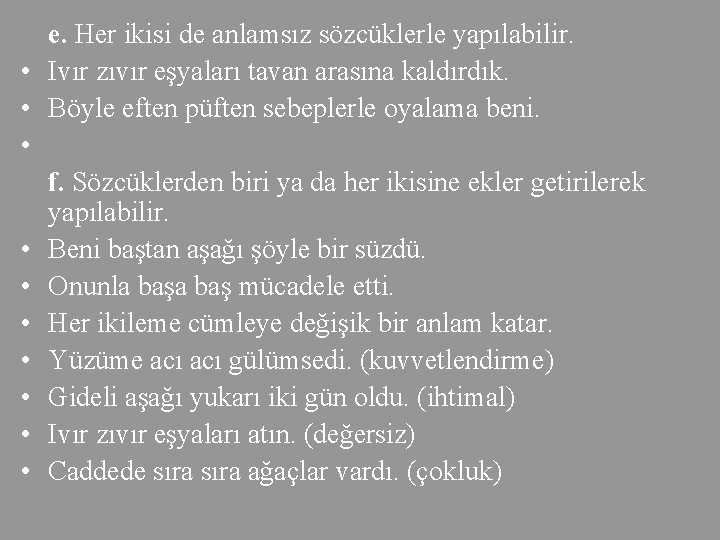 e. Her ikisi de anlamsız sözcüklerle yapılabilir.

• Ivır zıvır eşyaları tavan arasına kaldırdık.
• Böyle eften püften sebeplerle oyalama beni.
•

f. Sözcüklerden biri ya da her ikisine ekler getirilerek yapılabilir.

• Beni baştan aşağı şöyle bir süzdü.
• Onunla başa baş mücadele etti.
• Her ikileme cümleye değişik bir anlam katar.
• Yüzüme acı acı gülümsedi. (kuvvetlendirme)
• Gideli aşağı yukarı iki gün oldu. (ihtimal)
• Ivır zıvır eşyaları atın. (değersiz)
• Caddede sıra sıra ağaçlar vardı. (çokluk)